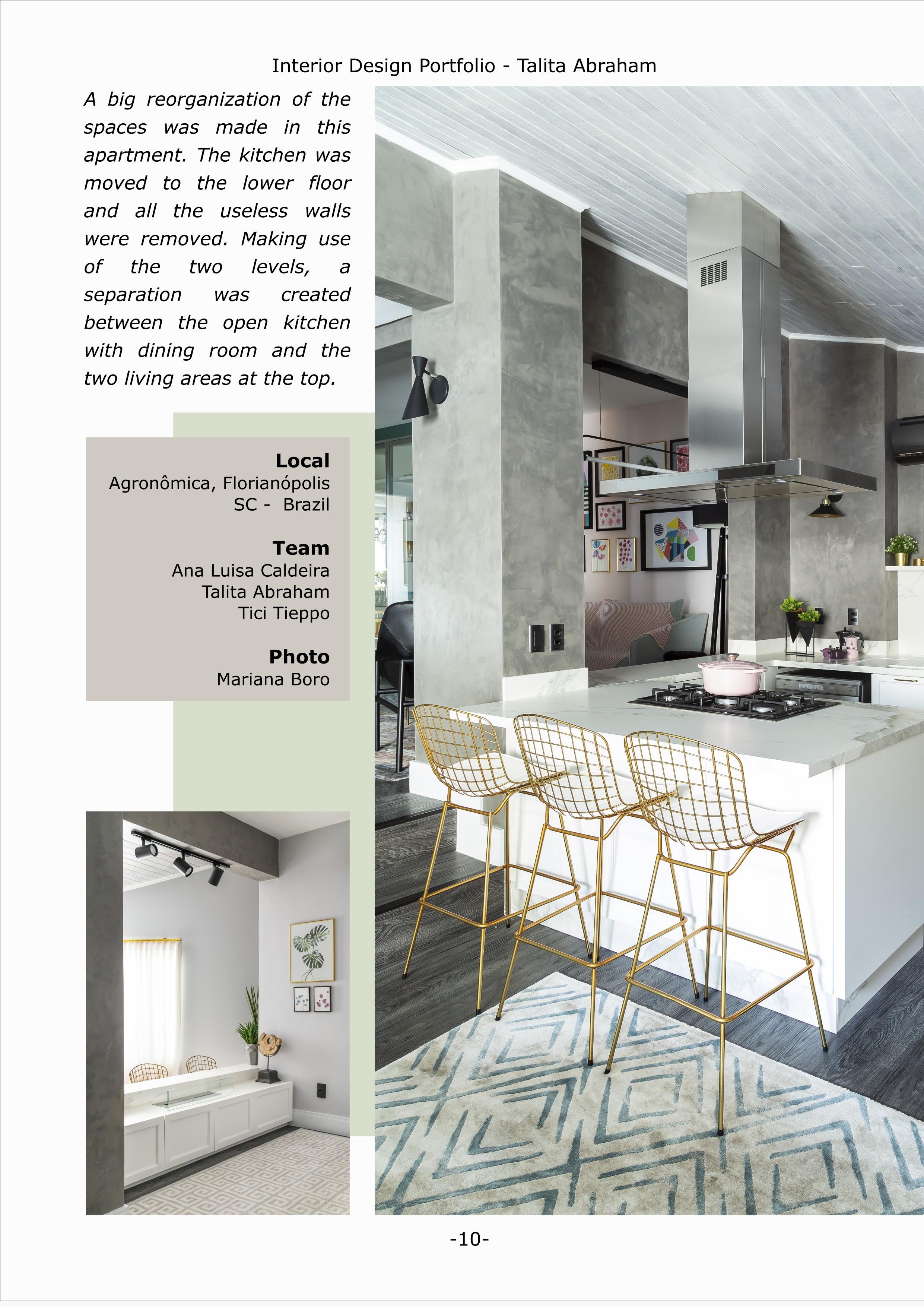 Interior Design Portfolio - Talita Abraham

A big reorganization of the spaces was made in this apartment. The kitchen was moved to the lower floor and all the useless walls were removed. Making use of the two levels, a separation was created between the open kitchen with dining room and the two living areas at the top.

Local
Agronômica, Florianópolis
SC - Brazil

Team
Ana Luisa Caldeira
Talita Abraham
Tici Tieppo

Photo
Mariana Boro

-10-